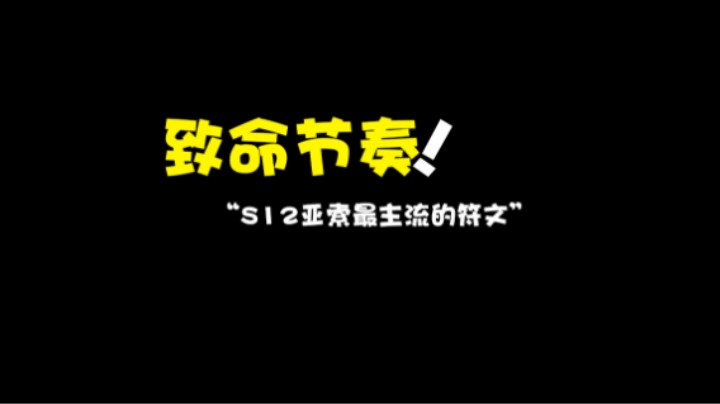 致命节奏!

“S12亚索最主流的符文”